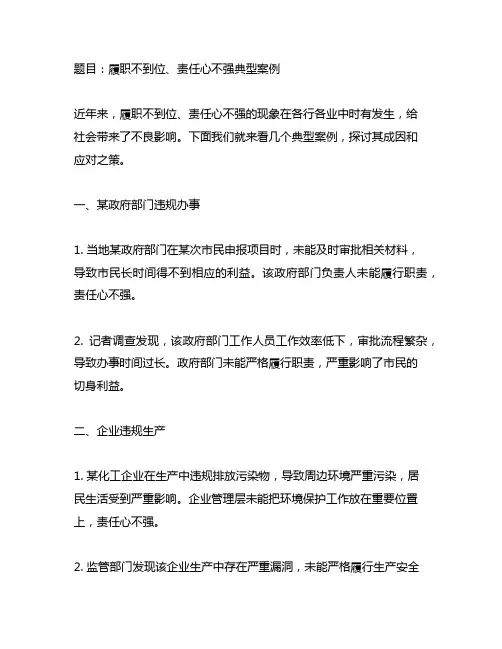 题目：履职不到位、责任心不强典型案例

近年来，履职不到位、责任心不强的现象在各行各业中时有发生，给社会带来了不良影响。下面我们就来看几个典型案例，探讨其成因和应对之策。

一、某政府部门违规办事

1. 当地某政府部门在某次市民申报项目时，未能及时审批相关材料，导致市民长时间得不到相应的利益。该政府部门负责人未能履行职责，责任心不强。

2. 记者调查发现，该政府部门工作人员工作效率低下，审批流程繁杂，导致办事时间过长。政府部门未能严格履行职责，严重影响了市民的切身利益。

二、企业违规生产

1. 某化工企业在生产中违规排放污染物，导致周边环境严重污染，居民生活受到严重影响。企业管理层未能把环境保护工作放在重要位置上，责任心不强。

2. 监管部门发现该企业生产中存在严重漏洞，未能严格履行生产安全